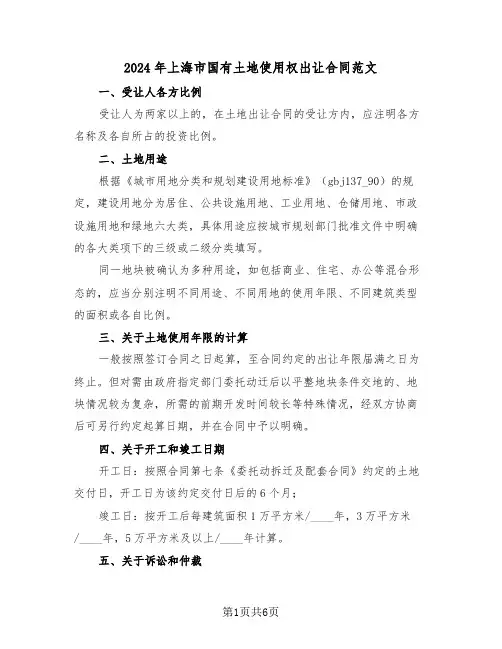 2024年上海市国有土地使用权出让合同范文

一、受让人各方比例

受让人为两家以上的，在土地出让合同的受让方内，应注明各方名称及各自所占的投资比例。

二、土地用途

根据《城市用地分类和规划建设用地标准》（gbj137_90）的规定，建设用地分为居住、公共设施用地、工业用地、仓储用地、市政设施用地和绿地六大类，具体用途应按城市规划部门批准文件中明确的各大类项下的三级或二级分类填写。

同一地块被确认为多种用途，如包括商业、住宅、办公等混合形态的，应当分别注明不同用途、不同用地的使用年限、不同建筑类型的面积或各自比例。

三、关于土地使用年限的计算

一般按照签订合同之日起算，至合同约定的出让年限届满之日为终止。但对需由政府指定部门委托动迁后以平整地块条件交地的、地块情况较为复杂，所需的前期开发时间较长等特殊情况，经双方协商后可另行约定起算日期，并在合同中予以明确。

四、关于开工和竣工日期

开工日：按照合同第七条《委托动拆迁及配套合同》约定的土地交付日，开工日为该约定交付日后的6个月；

竣工日：按开工后每建筑面积1万平方米/____年，3万平方米/____年，5万平方米及以上/____年计算。

五、关于诉讼和仲裁

第1页共6页